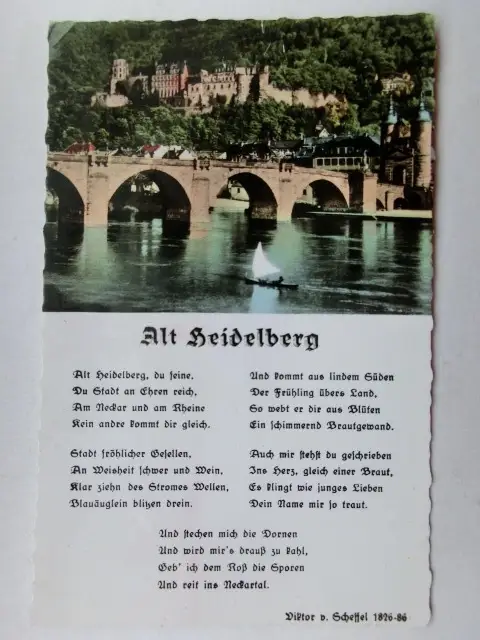 Alt Heidelberg

Alt Heidelberg, du feine,
Du Stadt an Ehren reich,
Am Neckar und am Rheine
Kein andre kommt dir gleich.

Stadt fröhlicher Gesellen,
An Weisheit schwer und Wein,
Klar ziehn des Stromes Wellen,
Blauäuglein blitzen drein.

Und kommt aus lindem Süden
Der Frühling übers Land,
So webt er dir aus Blüten
Ein schimmernd Brautgewand.

Auch mir stehst du geschrieben
Ins Herz, gleich einer Braut,
Es klingt wie junges Lieben
Dein Name mir so traut.

Und stechen mich die Dornen
Und wird mir's drauß zu kahl,
Geb' ich dem Roß die Sporen
Und reit ins Neckartal.

Viktor v. Scheffel 1826-86